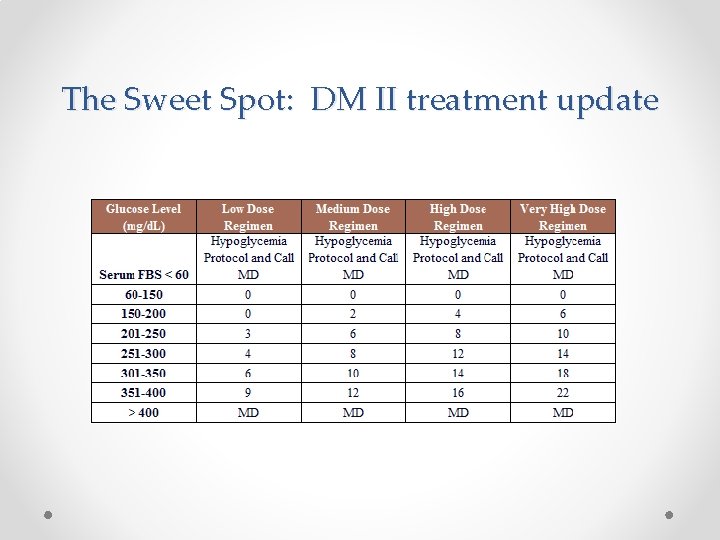 The Sweet Spot:  DM II treatment update

| Glucose Level (mg/dL) | Low Dose Regimen | Medium Dose Regimen | High Dose Regimen | Very High Dose Regimen |
|---|---|---|---|---|
| Serum FBS < 60 | Hypoglycemia Protocol and Call MD | Hypoglycemia Protocol and Call MD | Hypoglycemia Protocol and Call MD | Hypoglycemia Protocol and Call MD |
| 60-150 | 0 | 0 | 0 | 0 |
| 150-200 | 0 | 2 | 4 | 6 |
| 201-250 | 3 | 6 | 8 | 10 |
| 251-300 | 4 | 8 | 12 | 14 |
| 301-350 | 6 | 10 | 14 | 18 |
| 351-400 | 9 | 12 | 16 | 22 |
| > 400 | MD | MD | MD | MD |